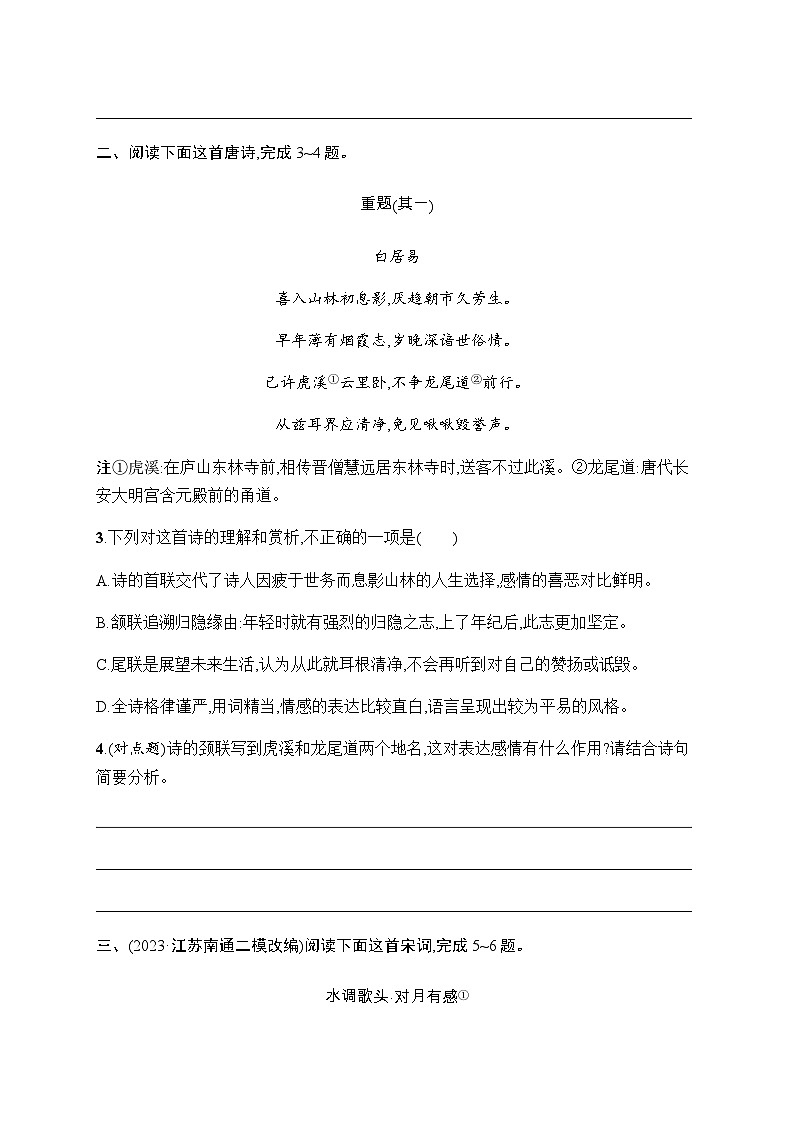 二、阅读下面这首唐诗,完成 3~4 题。

重题(其一)

白居易

喜入山林初息影,厌趋朝市久劳生。

早年薄有烟霞志,岁晚深谙世俗情。

已许虎溪①云里卧,不争龙尾道②前行。

从兹耳界应清净,免见啾啾毁誉声。

注①虎溪:在庐山东林寺前,相传晋僧慧远居东林寺时,送客不过此溪。②龙尾道:唐代长安大明宫含元殿前的甬道。

3.下列对这首诗的理解和赏析,不正确的一项是(　　)

A.诗的首联交代了诗人因疲于世务而息影山林的人生选择,感情的喜恶对比鲜明。

B.颔联追溯归隐缘由:年轻时就有强烈的归隐之志,上了年纪后,此志更加坚定。

C.尾联是展望未来生活,认为从此就耳根清净,不会再听到对自己的赞扬或诋毁。

D.全诗格律谨严,用词精当,情感的表达比较直白,语言呈现出较为平易的风格。

4.(对点题)诗的颈联写到虎溪和龙尾道两个地名,这对表达感情有什么作用?请结合诗句简要分析。

三、(2023·江苏南通二模改编)阅读下面这首宋词,完成 5~6 题。

水调歌头·对月有感①